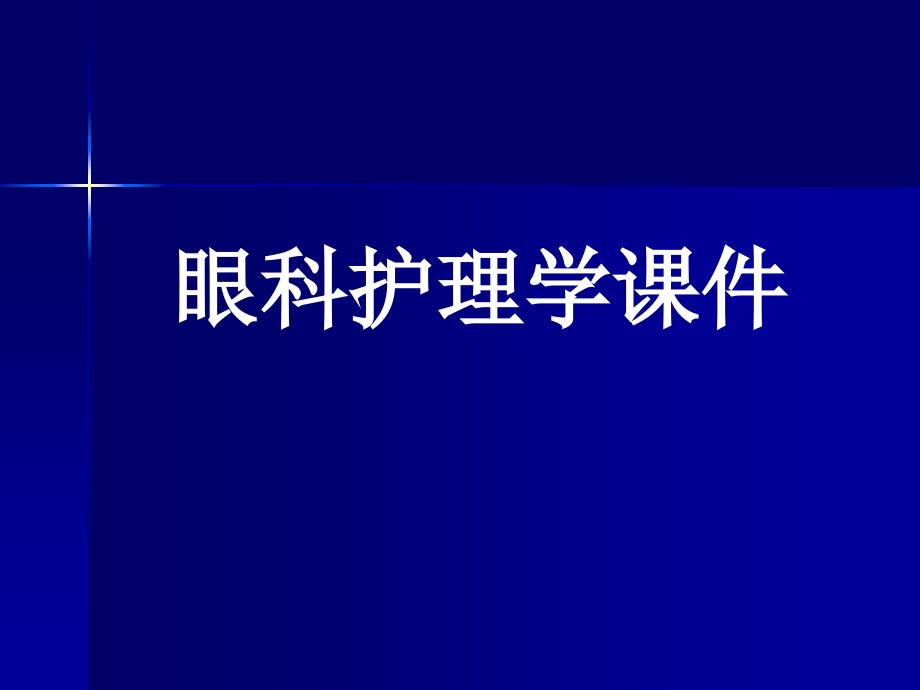 眼科护理学课件